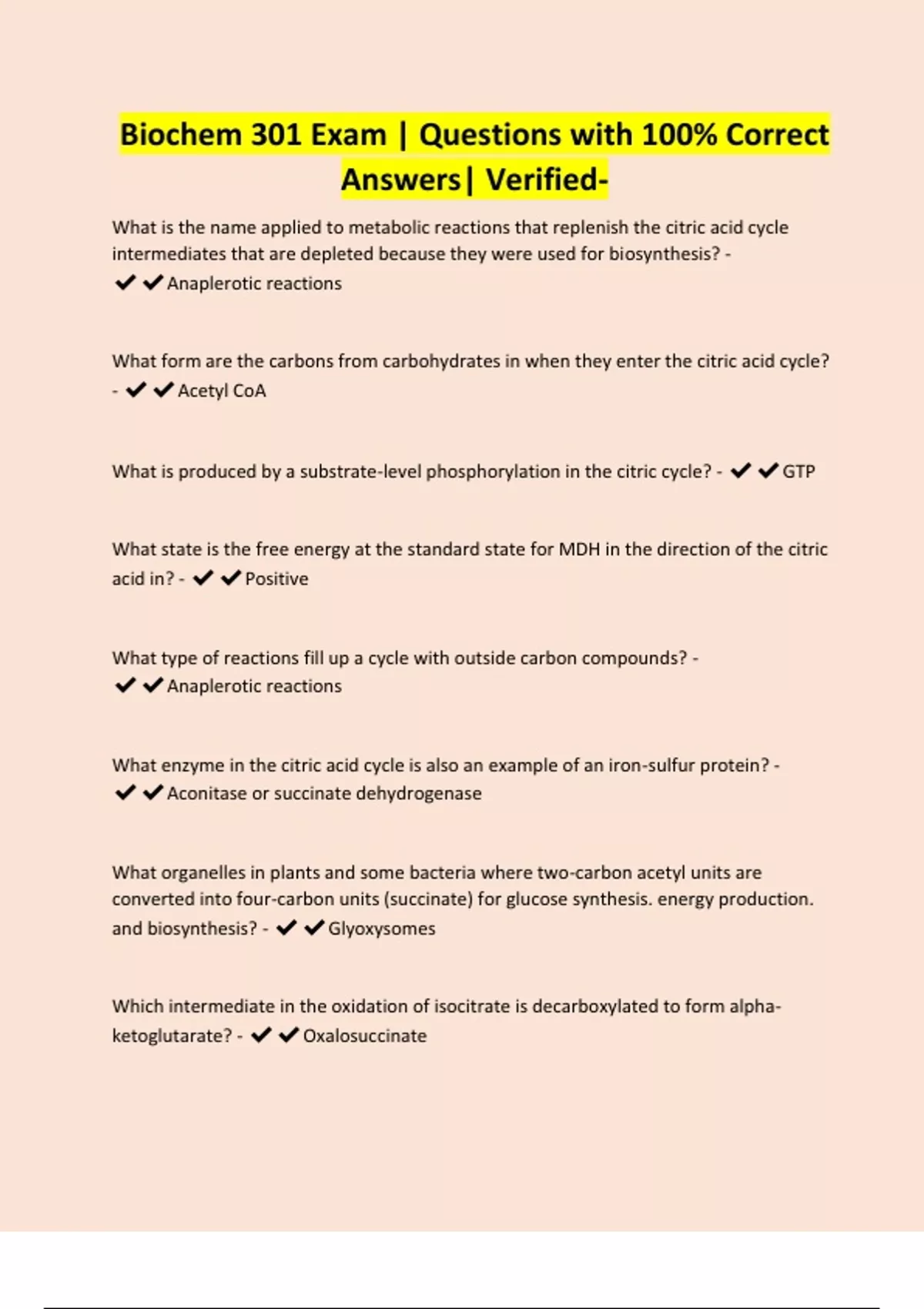 Biochem 301 Exam | Questions with 100% Correct Answers| Verified-

What is the name applied to metabolic reactions that replenish the citric acid cycle intermediates that are depleted because they were used for biosynthesis? - ✔✔Anaplerotic reactions

What form are the carbons from carbohydrates in when they enter the citric acid cycle? - ✔✔Acetyl CoA

What is produced by a substrate-level phosphorylation in the citric cycle? - ✔✔GTP

What state is the free energy at the standard state for MDH in the direction of the citric acid in? - ✔✔Positive

What type of reactions fill up a cycle with outside carbon compounds? - ✔✔Anaplerotic reactions

What enzyme in the citric acid cycle is also an example of an iron-sulfur protein? - ✔✔Aconitase or succinate dehydrogenase

What organelles in plants and some bacteria where two-carbon acetyl units are converted into four-carbon units (succinate) for glucose synthesis. energy production. and biosynthesis? - ✔✔Glyoxysomes

Which intermediate in the oxidation of isocitrate is decarboxylated to form alpha-ketoglutarate? - ✔✔Oxalosuccinate